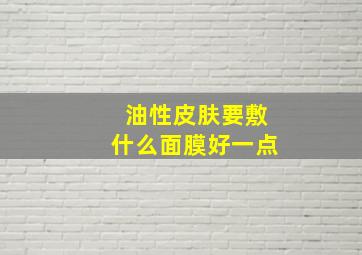 油性皮肤要敷
什么面膜好一点